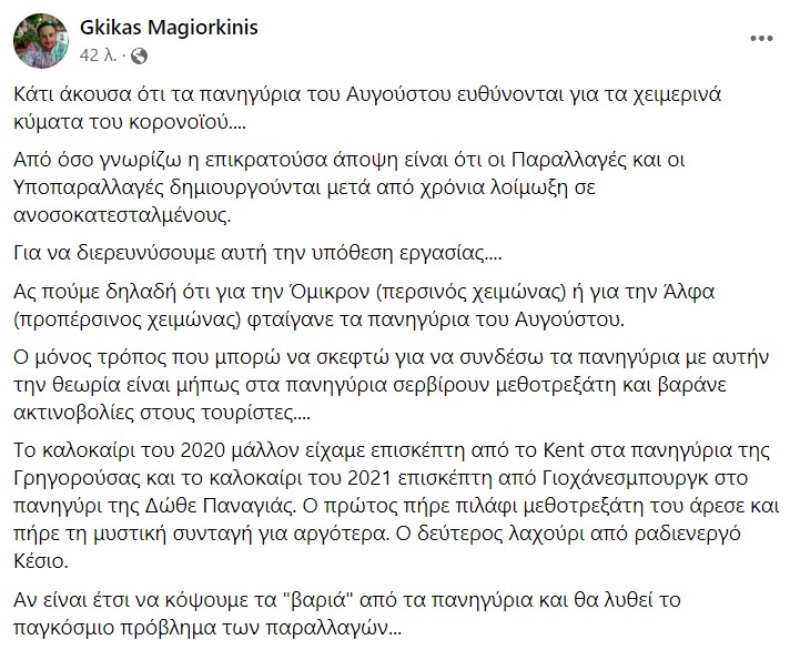 Gkikas Magiorkinis
42 λ. ·

Κάτι άκουσα ότι τα πανηγύρια του Αυγούστου ευθύνονται για τα χειμερινά κύματα του κορονοϊού....

Από όσο γνωρίζω η επικρατούσα άποψη είναι ότι οι Παραλλαγές και οι Υποπαραλλαγές δημιουργούνται μετά από χρόνια λοίμωξη σε ανοσοκατεσταλμένους.

Για να διερευνύσουμε αυτή την υπόθεση εργασίας....

Ας πούμε δηλαδή ότι για την Όμικρον (περσινός χειμώνας) ή για την Άλφα (προπέρσινος χειμώνας) φταίγανε τα πανηγύρια του Αυγούστου.

Ο μόνος τρόπος που μπορώ να σκεφτώ για να συνδέσω τα πανηγύρια με αυτήν την θεωρία είναι μήπως στα πανηγύρια σερβίρουν μεθοτρεξάτη και βαράνε ακτινοβολίες στους τουρίστες....

Το καλοκαίρι του 2020 μάλλον είχαμε επισκέπτη από το Kent στα πανηγύρια της Γρηγορούσας και το καλοκαίρι του 2021 επισκέπτη από Γιοχάνεσμπουργκ στο πανηγύρι της Δώθε Παναγιάς. Ο πρώτος πήρε πιλάφι μεθοτρεξάτη του άρεσε και πήρε τη μυστική συνταγή για αργότερα. Ο δεύτερος λαχούρι από ραδιενεργό Κέσιο.

Αν είναι έτσι να κόψουμε τα "βαριά" από τα πανηγύρια και θα λυθεί το παγκόσμιο πρόβλημα των παραλλαγών...